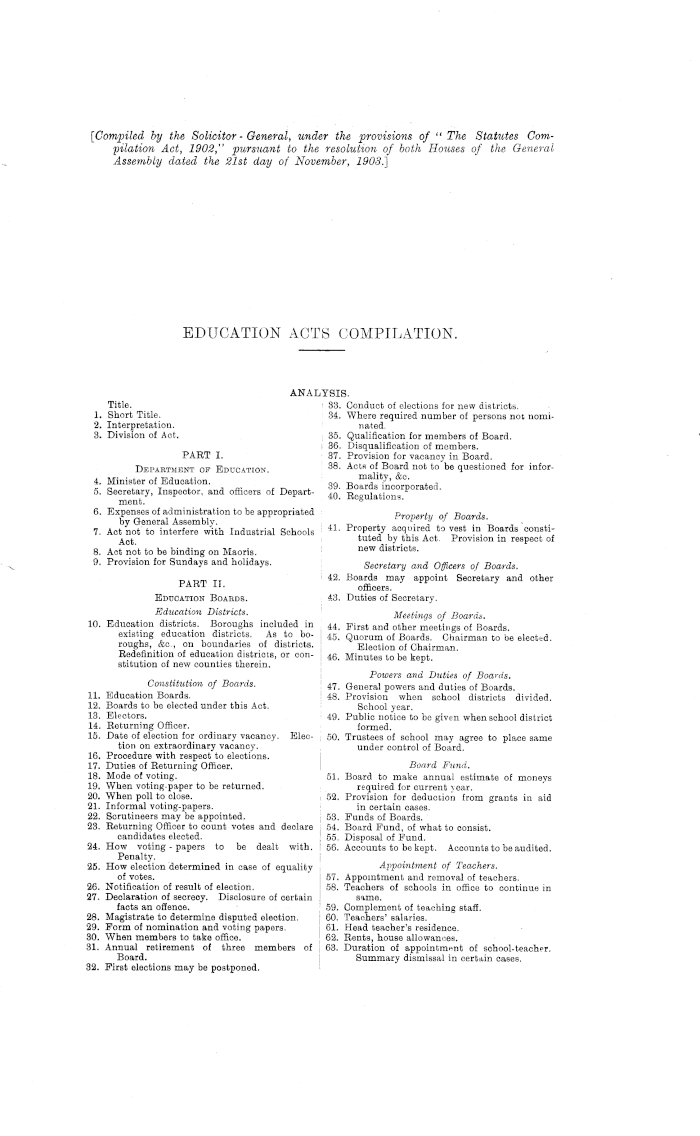 [Compiled by the Solicitor-General, under the provisions of "The Statutes Compilation Act, 1902," pursuant to the resolution of both Houses of the General Assembly dated the 21st day of November, 1903.]

EDUCATION ACTS COMPILATION.

ANALYSIS.

Title.
1. Short Title.
2. Interpretation.
3. Division of Act.

PART I.
DEPARTMENT OF EDUCATION.
4. Minister of Education.
5. Secretary, Inspector, and officers of Department.
6. Expenses of administration to be appropriated by General Assembly.
7. Act not to interfere with Industrial Schools Act.
8. Act not to be binding on Maoris.
9. Provision for Sundays and holidays.

PART II.
EDUCATION BOARDS.
Education Districts.
10. Education districts. Boroughs included in existing education districts. As to boroughs, &c., on boundaries of districts. Redefinition of education districts, or constitution of new counties therein.

Constitution of Boards.
11. Education Boards.
12. Boards to be elected under this Act.
13. Electors.
14. Returning Officer.
15. Date of election for ordinary vacancy. Election on extraordinary vacancy.
16. Procedure with respect to elections.
17. Duties of Returning Officer.
18. Mode of voting.
19. When voting-paper to be returned.
20. When poll to close.
21. Informal voting-papers.
22. Scrutineers may be appointed.
23. Returning Officer to count votes and declare candidates elected.
24. How voting-papers to be dealt with. Penalty.
25. How election determined in case of equality of votes.
26. Notification of result of election.
27. Declaration of secrecy. Disclosure of certain facts an offence.
28. Magistrate to determine disputed election.
29. Form of nomination and voting papers.
30. When members to take office.
31. Annual retirement of three members of Board.
32. First elections may be postponed.
33. Conduct of elections for new districts.
34. Where required number of persons not nominated.
35. Qualification for members of Board.
36. Disqualification of members.
37. Provision for vacancy in Board.
38. Acts of Board not to be questioned for informality, &c.
39. Boards incorporated.
40. Regulations.

Property of Boards.
41. Property acquired to vest in Boards constituted by this Act. Provision in respect of new districts.

Secretary and Officers of Boards.
42. Boards may appoint Secretary and other officers.
43. Duties of Secretary.

Meetings of Boards.
44. First and other meetings of Boards.
45. Quorum of Boards. Chairman to be elected. Election of Chairman.
46. Minutes to be kept.

Powers and Duties of Boards.
47. General powers and duties of Boards.
48. Provision when school districts divided. School year.
49. Public notice to be given when school district formed.
50. Trustees of school may agree to place same under control of Board.

Board Fund.
51. Board to make annual estimate of moneys required for current year.
52. Provision for deduction from grants in aid in certain cases.
53. Funds of Boards.
54. Board Fund, of what to consist.
55. Disposal of Fund.
56. Accounts to be kept. Accounts to be audited.

Appointment of Teachers.
57. Appointment and removal of teachers.
58. Teachers of schools in office to continue in same.
59. Complement of teaching staff.
60. Teachers' salaries.
61. Head teacher's residence.
62. Rents, house allowances.
63. Duration of appointment of school-teacher. Summary dismissal in certain cases.